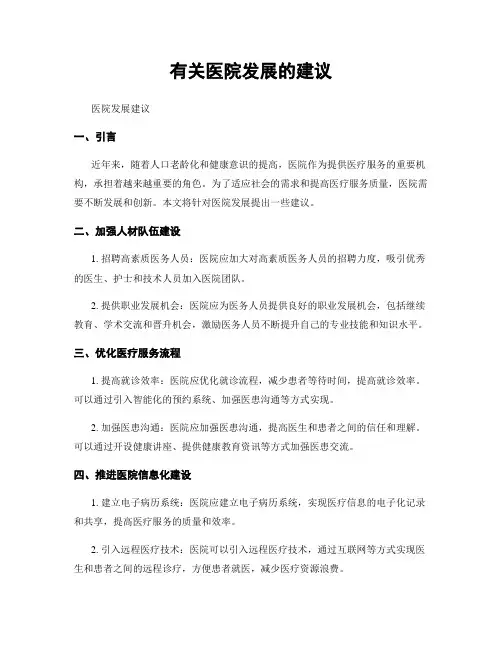 有关医院发展的建议

医院发展建议

一、引言

近年来，随着人口老龄化和健康意识的提高，医院作为提供医疗服务的重要机构，承担着越来越重要的角色。为了适应社会的需求和提高医疗服务质量，医院需要不断发展和创新。本文将针对医院发展提出一些建议。

二、加强人材队伍建设

1. 招聘高素质医务人员：医院应加大对高素质医务人员的招聘力度，吸引优秀的医生、护士和技术人员加入医院团队。

2. 提供职业发展机会：医院应为医务人员提供良好的职业发展机会，包括继续教育、学术交流和晋升机会，激励医务人员不断提升自己的专业技能和知识水平。

三、优化医疗服务流程

1. 提高就诊效率：医院应优化就诊流程，减少患者等待时间，提高就诊效率。可以通过引入智能化的预约系统、加强医患沟通等方式实现。

2. 加强医患沟通：医院应加强医患沟通，提高医生和患者之间的信任和理解。可以通过开设健康讲座、提供健康教育资讯等方式加强医患交流。

四、推进医院信息化建设

1. 建立电子病历系统：医院应建立电子病历系统，实现医疗信息的电子化记录和共享，提高医疗服务的质量和效率。

2. 引入远程医疗技术：医院可以引入远程医疗技术，通过互联网等方式实现医生和患者之间的远程诊疗，方便患者就医，减少医疗资源浪费。